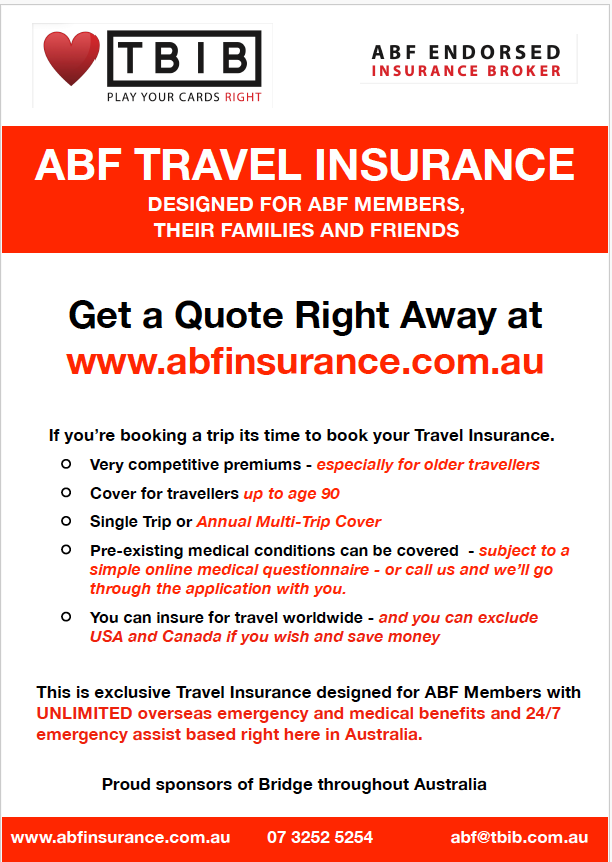 TBIB
PLAY YOUR CARDS RIGHT

ABF ENDORSED
INSURANCE BROKER

ABF TRAVEL INSURANCE
DESIGNED FOR ABF MEMBERS,
THEIR FAMILIES AND FRIENDS

Get a Quote Right Away at
www.abfinsurance.com.au

If you're booking a trip its time to book your Travel Insurance.

• Very competitive premiums - especially for older travellers
• Cover for travellers up to age 90
• Single Trip or Annual Multi-Trip Cover
• Pre-existing medical conditions can be covered - subject to a simple online medical questionnaire - or call us and we'll go through the application with you.
• You can insure for travel worldwide - and you can exclude USA and Canada if you wish and save money

This is exclusive Travel Insurance designed for ABF Members with UNLIMITED overseas emergency and medical benefits and 24/7 emergency assist based right here in Australia.

Proud sponsors of Bridge throughout Australia

www.abfinsurance.com.au 07 3252 5254 abf@tbib.com.au